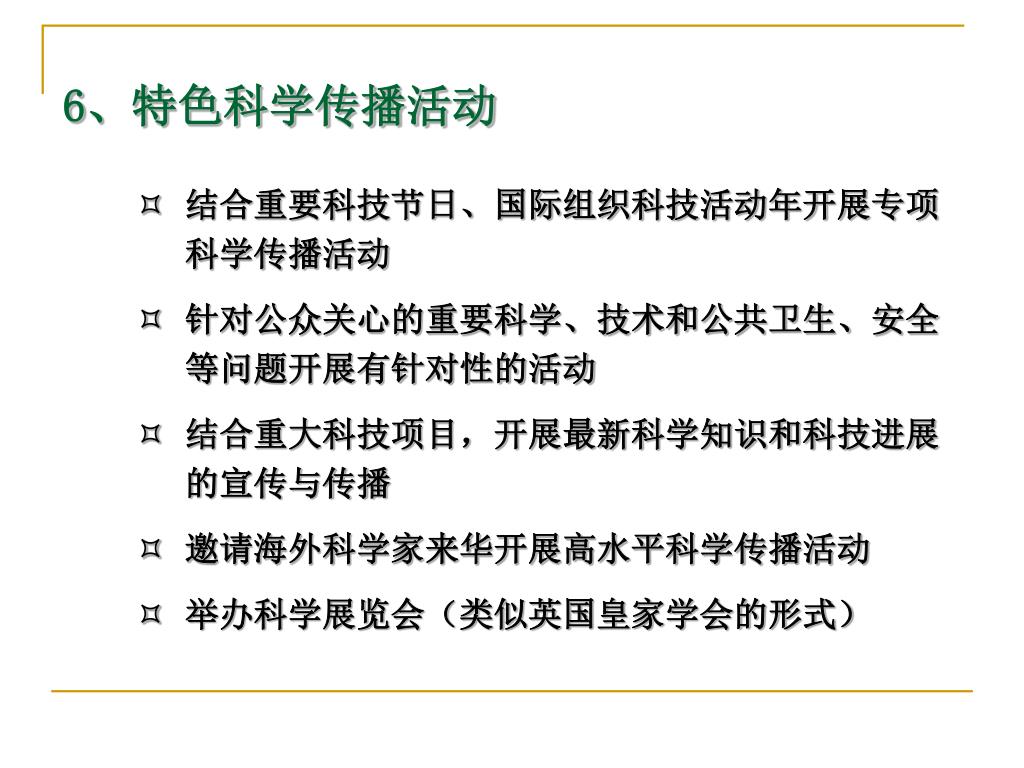 6、特色科学传播活动

¤ 结合重要科技节日、国际组织科技活动年开展专项科学传播活动

¤ 针对公众关心的重要科学、技术和公共卫生、安全等问题开展有针对性的活动

¤ 结合重大科技项目，开展最新科学知识和科技进展的宣传与传播

¤ 邀请海外科学家来华开展高水平科学传播活动

¤ 举办科学展览会（类似英国皇家学会的形式）